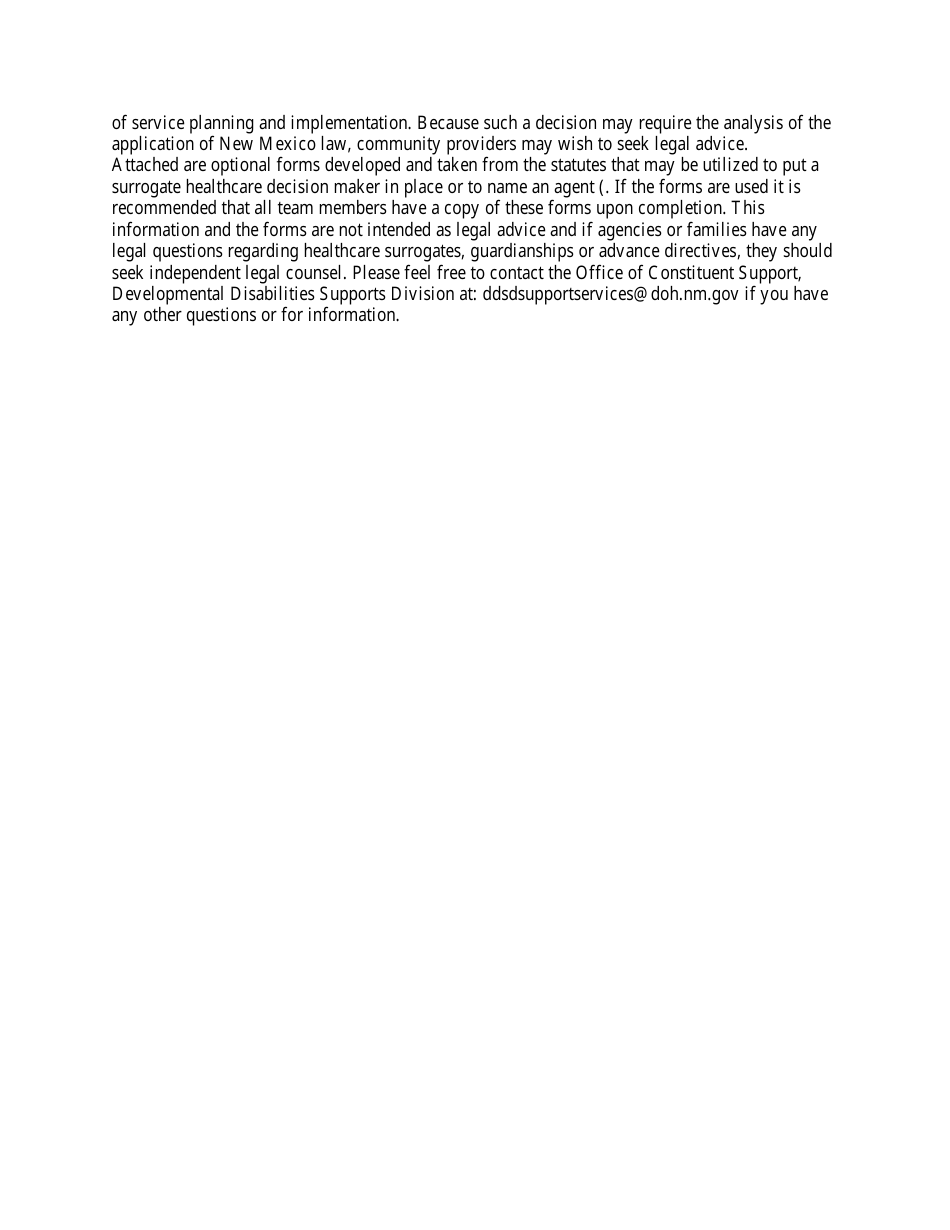 of service planning and implementation. Because such a decision may require the analysis of the application of New Mexico law, community providers may wish to seek legal advice.
Attached are optional forms developed and taken from the statutes that may be utilized to put a surrogate healthcare decision maker in place or to name an agent (. If the forms are used it is recommended that all team members have a copy of these forms upon completion. This information and the forms are not intended as legal advice and if agencies or families have any legal questions regarding healthcare surrogates, guardianships or advance directives, they should seek independent legal counsel. Please feel free to contact the Office of Constituent Support, Developmental Disabilities Supports Division at: ddsdsupportservices@doh.nm.gov if you have any other questions or for information.